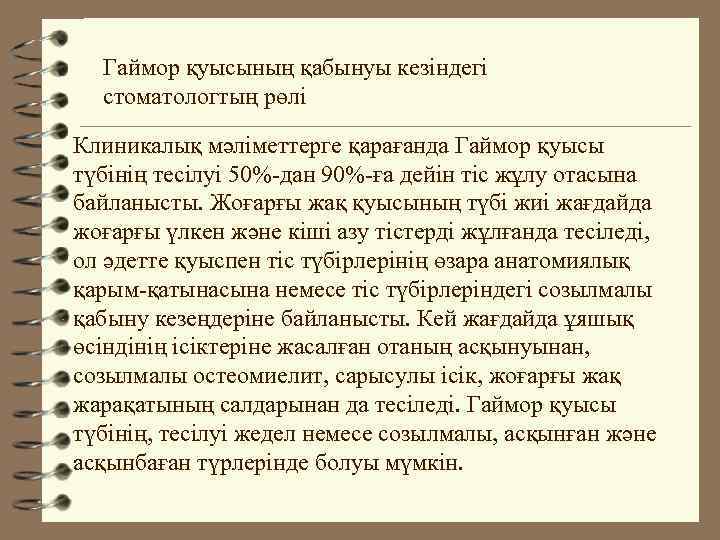 Гаймор қуысының қабынуы кезіндегі стоматологтың рөлі

Клиникалық мәліметтерге қарағанда Гаймор қуысы түбінің тесілуі 50%-дан 90%-ға дейін тіс жұлу отасына байланысты. Жоғарғы жақ қуысының түбі жиі жағдайда жоғарғы үлкен және кіші азу тістерді жұлғанда тесіледі, ол әдетте қуыспен тіс түбірлерінің өзара анатомиялық қарым-қатынасына немесе тіс түбірлеріндегі созылмалы қабыну кезеңдеріне байланысты. Кей жағдайда ұяшық өсіндінің ісіктеріне жасалған отаның асқынуынан, созылмалы остеомиелит, сарысулы ісік, жоғарғы жақ жарақатының салдарынан да тесіледі. Гаймор қуысы түбінің, тесілуі жедел немесе созылмалы, асқынған және асқынбаған түрлерінде болуы мүмкін.